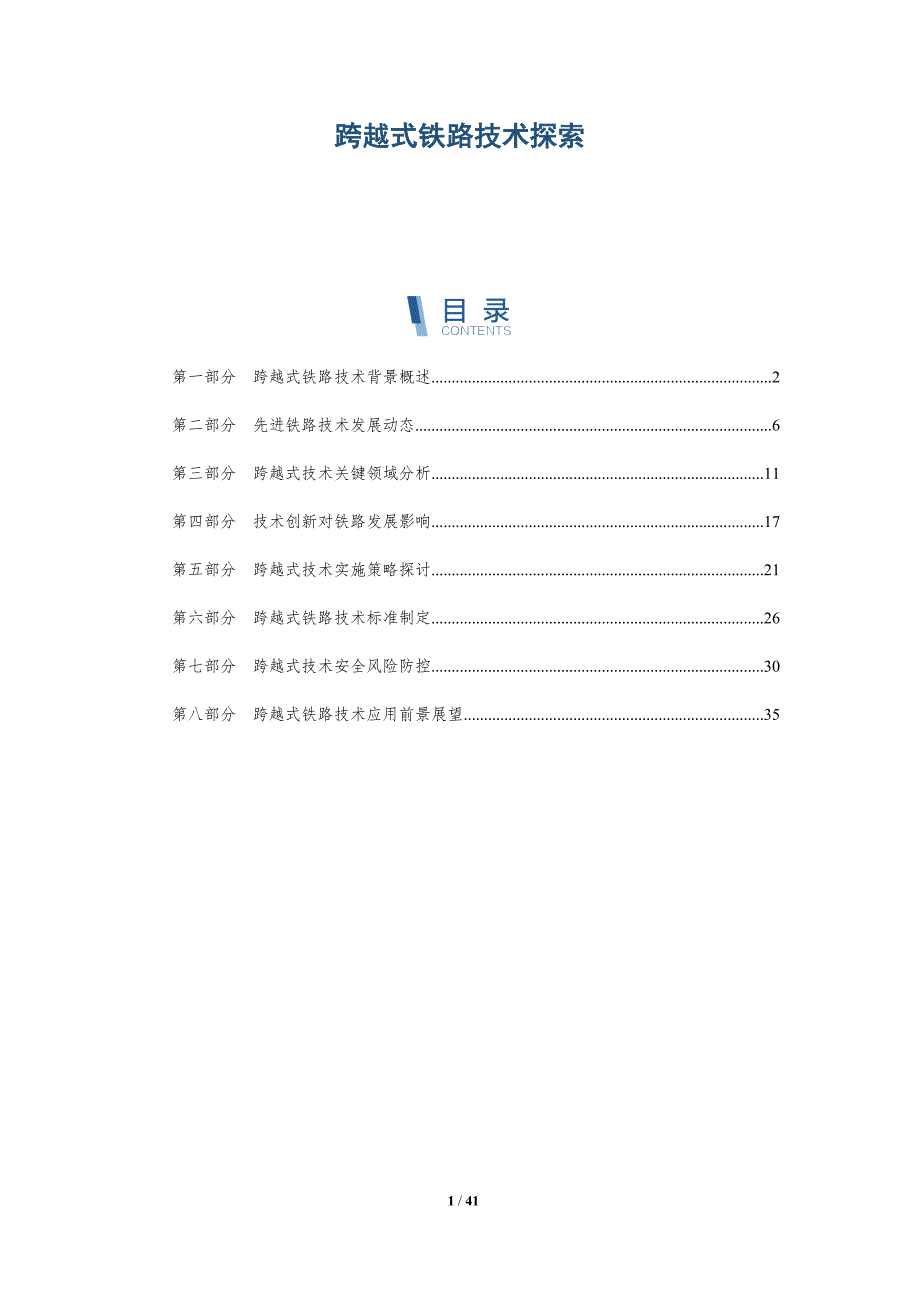 跨越式铁路技术探索

目录
CONTENTS

第一部分 跨越式铁路技术背景概述 2

第二部分 先进铁路技术发展动态 6

第三部分 跨越式技术关键领域分析 11

第四部分 技术创新对铁路发展影响 17

第五部分 跨越式技术实施策略探讨 21

第六部分 跨越式铁路技术标准制定 26

第七部分 跨越式技术安全风险防控 30

第八部分 跨越式铁路技术应用前景展望 35

1 / 41